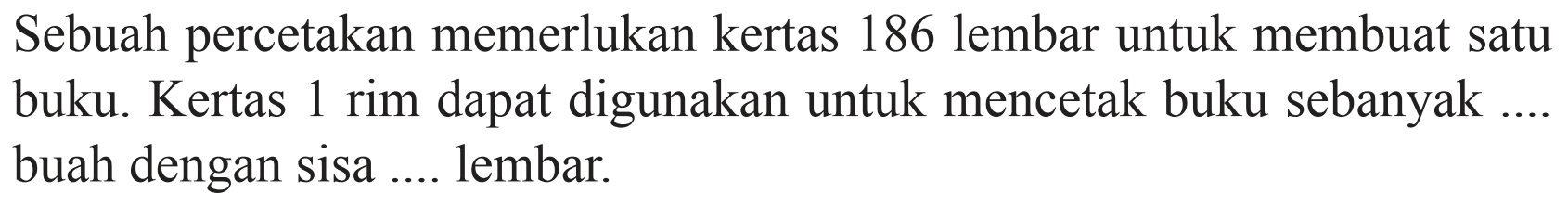 Sebuah percetakan memerlukan kertas 186 lembar untuk membuat satu buku. Kertas 1 rim dapat digunakan untuk mencetak buku sebanyak .... buah dengan sisa .... lembar.